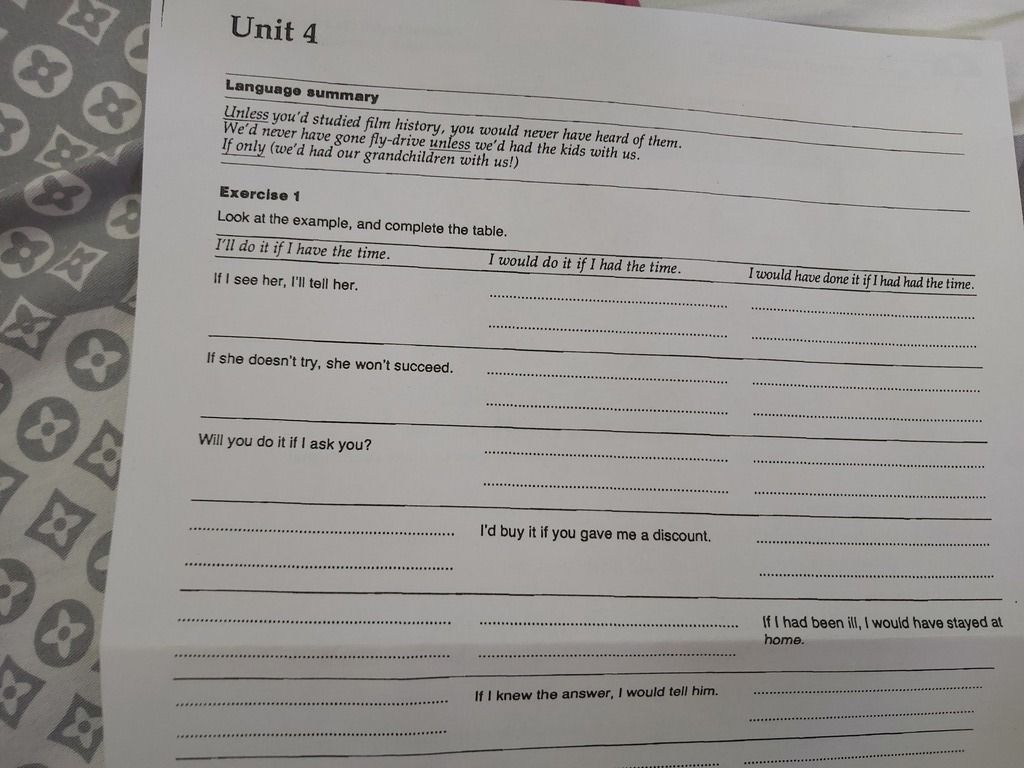 Unit 4

Language summary

Unless you'd studied film history, you would never have heard of them.
We'd never have gone fly-drive unless we'd had the kids with us.
If only (we'd had our grandchildren with us!)

Exercise 1

Look at the example, and complete the table.

| I'll do it if I have the time. | I would do it if I had the time. | I would have done it if I had had the time. |
|---|---|---|
| If I see her, I'll tell her. | ____ ____ | ____ ____ |
| If she doesn't try, she won't succeed. | ____ ____ | ____ ____ |
| Will you do it if I ask you? | ____ ____ | ____ ____ |
| ____ ____ | I'd buy it if you gave me a discount. | ____ ____ |
| ____ ____ | ____ ____ | If I had been ill, I would have stayed at home. |
| ____ ____ | If I knew the answer, I would tell him. | ____ ____ |